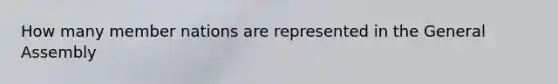 How many member nations are represented in the General Assembly